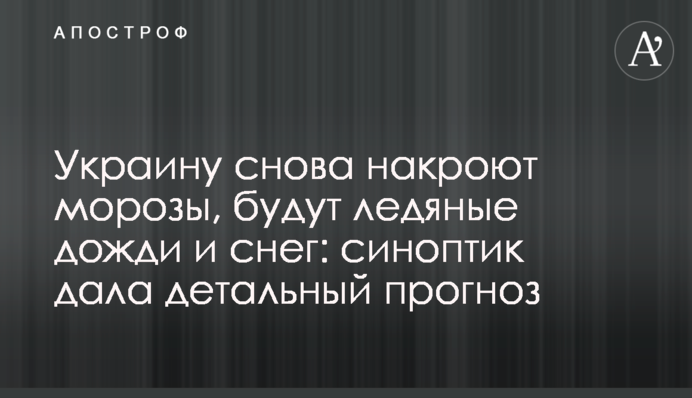 АПОСТРОФ

A'

Украину снова накроют морозы, будут ледяные дожди и снег: синоптик дала детальный прогноз